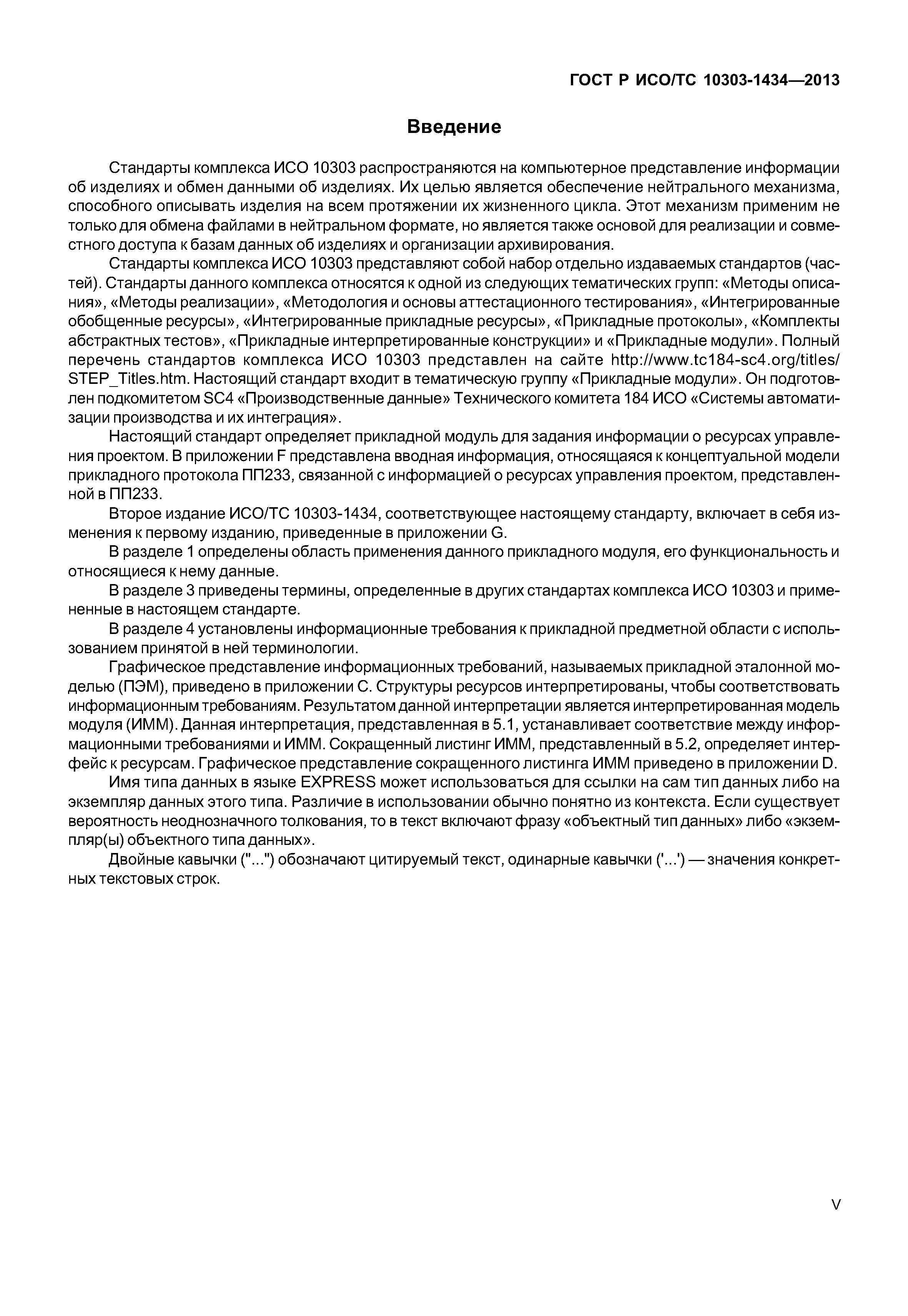 ГОСТ Р ИСО/ТС 10303-1434—2013

Введение

Стандарты комплекса ИСО 10303 распространяются на компьютерное представление информации об изделиях и обмен данными об изделиях. Их целью является обеспечение нейтрального механизма, способного описывать изделия на всем протяжении их жизненного цикла. Этот механизм применим не только для обмена файлами в нейтральном формате, но является также основой для реализации и совместного доступа к базам данных об изделиях и организации архивирования.

Стандарты комплекса ИСО 10303 представляют собой набор отдельно издаваемых стандартов (частей). Стандарты данного комплекса относятся к одной из следующих тематических групп: «Методы описания», «Методы реализации», «Методология и основы аттестационного тестирования», «Интегрированные обобщенные ресурсы», «Интегрированные прикладные ресурсы», «Прикладные протоколы», «Комплекты абстрактных тестов», «Прикладные интерпретированные конструкции» и «Прикладные модули». Полный перечень стандартов комплекса ИСО 10303 представлен на сайте http://www.tc184-sc4.org/titles/STEP_Titles.htm. Настоящий стандарт входит в тематическую группу «Прикладные модули». Он подготовлен подкомитетом SC4 «Производственные данные» Технического комитета 184 ИСО «Системы автоматизации производства и их интеграция».

Настоящий стандарт определяет прикладной модуль для задания информации о ресурсах управления проектом. В приложении F представлена вводная информация, относящаяся к концептуальной модели прикладного протокола ПП233, связанной с информацией о ресурсах управления проектом, представленной в ПП233.

Второе издание ИСО/ТС 10303-1434, соответствующее настоящему стандарту, включает в себя изменения к первому изданию, приведенные в приложении G.

В разделе 1 определены область применения данного прикладного модуля, его функциональность и относящиеся к нему данные.

В разделе 3 приведены термины, определенные в других стандартах комплекса ИСО 10303 и примененные в настоящем стандарте.

В разделе 4 установлены информационные требования к прикладной предметной области с использованием принятой в ней терминологии.

Графическое представление информационных требований, называемых прикладной эталонной моделью (ПЭМ), приведено в приложении С. Структуры ресурсов интерпретированы, чтобы соответствовать информационным требованиям. Результатом данной интерпретации является интерпретированная модель модуля (ИММ). Данная интерпретация, представленная в 5.1, устанавливает соответствие между информационными требованиями и ИММ. Сокращенный листинг ИММ, представленный в 5.2, определяет интерфейс к ресурсам. Графическое представление сокращенного листинга ИММ приведено в приложении D.

Имя типа данных в языке EXPRESS может использоваться для ссылки на сам тип данных либо на экземпляр данных этого типа. Различие в использовании обычно понятно из контекста. Если существует вероятность неоднозначного толкования, то в текст включают фразу «объектный тип данных» либо «экземпляр(ы) объектного типа данных».

Двойные кавычки ("...") обозначают цитируемый текст, одинарные кавычки ('...') — значения конкретных текстовых строк.

V